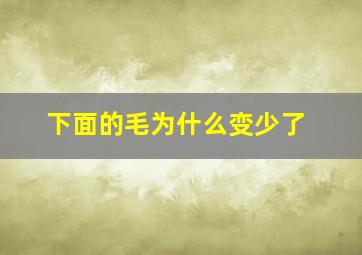 下面的毛为什么变少了